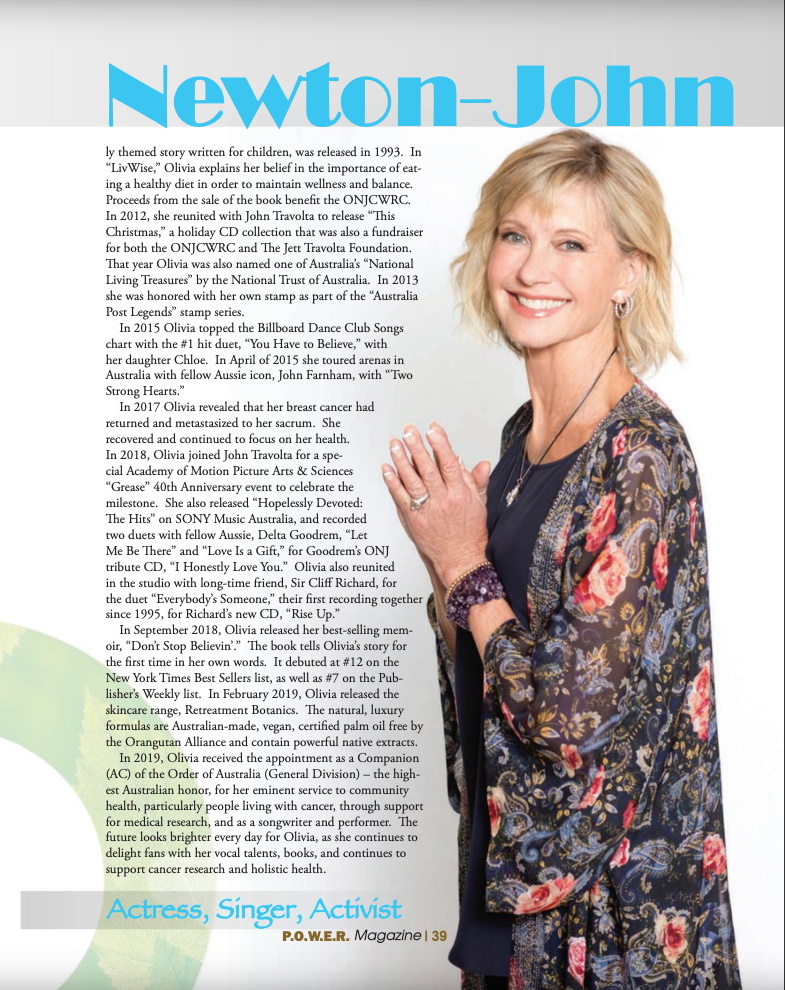 Newton-John

ly themed story written for children, was released in 1993. In "LivWise," Olivia explains her belief in the importance of eating a healthy diet in order to maintain wellness and balance. Proceeds from the sale of the book benefit the ONJCWRC. In 2012, she reunited with John Travolta to release "This Christmas," a holiday CD collection that was also a fundraiser for both the ONJCWRC and The Jett Travolta Foundation. That year Olivia was also named one of Australia's "National Living Treasures" by the National Trust of Australia. In 2013 she was honored with her own stamp as part of the "Australia Post Legends" stamp series.

In 2015 Olivia topped the Billboard Dance Club Songs chart with the #1 hit duet, "You Have to Believe," with her daughter Chloe. In April of 2015 she toured arenas in Australia with fellow Aussie icon, John Farnham, with "Two Strong Hearts."

In 2017 Olivia revealed that her breast cancer had returned and metastasized to her sacrum. She recovered and continued to focus on her health. In 2018, Olivia joined John Travolta for a special Academy of Motion Picture Arts & Sciences "Grease" 40th Anniversary event to celebrate the milestone. She also released "Hopelessly Devoted: The Hits" on SONY Music Australia, and recorded two duets with fellow Aussie, Delta Goodrem, "Let Me Be There" and "Love Is a Gift," for Goodrem's ONJ tribute CD, "I Honestly Love You." Olivia also reunited in the studio with long-time friend, Sir Cliff Richard, for the duet "Everybody's Someone," their first recording together since 1995, for Richard's new CD, "Rise Up."

In September 2018, Olivia released her best-selling memoir, "Don't Stop Believin'." The book tells Olivia's story for the first time in her own words. It debuted at #12 on the New York Times Best Sellers list, as well as #7 on the Publisher's Weekly list. In February 2019, Olivia released the skincare range, Retreatment Botanics. The natural, luxury formulas are Australian-made, vegan, certified palm oil free by the Orangutan Alliance and contain powerful native extracts.

In 2019, Olivia received the appointment as a Companion (AC) of the Order of Australia (General Division) – the highest Australian honor, for her eminent service to community health, particularly people living with cancer, through support for medical research, and as a songwriter and performer. The future looks brighter every day for Olivia, as she continues to delight fans with her vocal talents, books, and continues to support cancer research and holistic health.

Actress, Singer, Activist

P.O.W.E.R. Magazine | 39